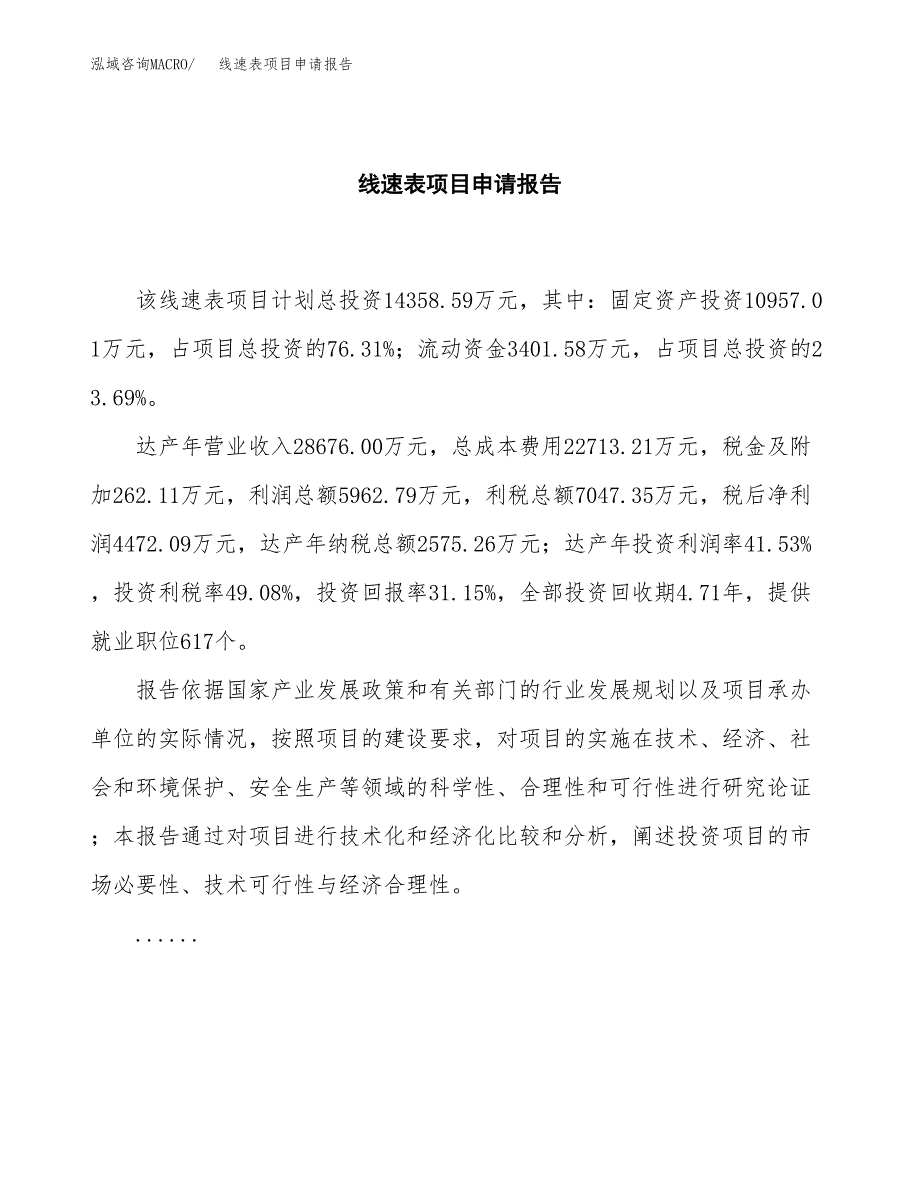 泓域咨询MACRO/　线速表项目申请报告

线速表项目申请报告

该线速表项目计划总投资14358.59万元，其中：固定资产投资10957.01万元，占项目总投资的76.31%；流动资金3401.58万元，占项目总投资的23.69%。

达产年营业收入28676.00万元，总成本费用22713.21万元，税金及附加262.11万元，利润总额5962.79万元，利税总额7047.35万元，税后净利润4472.09万元，达产年纳税总额2575.26万元；达产年投资利润率41.53%，投资利税率49.08%，投资回报率31.15%，全部投资回收期4.71年，提供就业职位617个。

报告依据国家产业发展政策和有关部门的行业发展规划以及项目承办单位的实际情况，按照项目的建设要求，对项目的实施在技术、经济、社会和环境保护、安全生产等领域的科学性、合理性和可行性进行研究论证；本报告通过对项目进行技术化和经济化比较和分析，阐述投资项目的市场必要性、技术可行性与经济合理性。

......